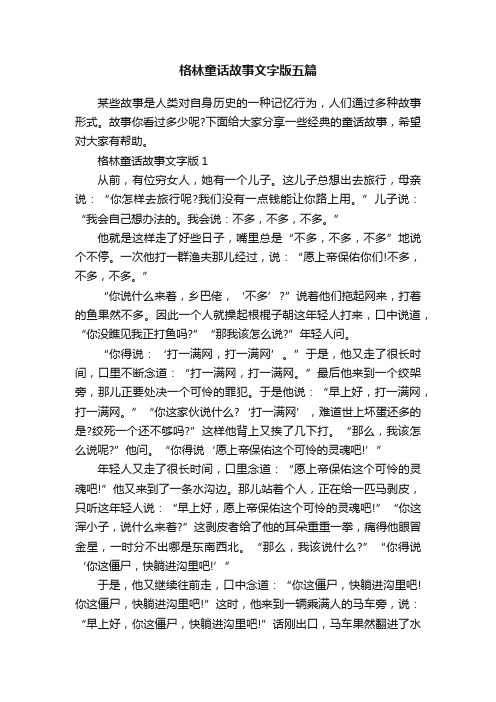 格林童话故事文字版五篇

某些故事是人类对自身历史的一种记忆行为，人们通过多种故事形式。故事你看过多少呢?下面给大家分享一些经典的童话故事，希望对大家有帮助。

格林童话故事文字版 1

从前，有位穷女人，她有一个儿子。这儿子总想出去旅行，母亲说：“你怎样去旅行呢?我们没有一点钱能让你路上用。”儿子说：“我会自己想办法的。我会说：不多，不多，不多。”

他就是这样走了好些日子，嘴里总是“不多，不多，不多”地说个不停。一次他打一群渔夫那儿经过，说：“愿上帝保佑你们!不多，不多，不多。”

“你说什么来着，乡巴佬，‘不多’?”说着他们拖起网来，打着的鱼果然不多。因此一个人就操起根棍子朝这年轻人打来，口中说道，“你没瞧见我正打鱼吗?”“那我该怎么说?”年轻人问。

“你得说：‘打一满网，打一满网’。”于是，他又走了很长时间，口里不断念道：“打一满网，打一满网。”最后他来到一个绞架旁，那儿正要处决一个可怜的罪犯。于是他说：“早上好，打一满网，打一满网。”“你这家伙说什么?‘打一满网’，难道世上坏蛋还多的是?绞死一个还不够吗?”这样他背上又挨了几下打。“那么，我该怎么说呢?”他问。“你得说‘愿上帝保佑这个可怜的灵魂吧!’”

年轻人又走了很长时间，口里念道：“愿上帝保佑这个可怜的灵魂吧!”他又来到了一条水沟边。那儿站着个人，正在给一匹马剥皮，只听这年轻人说：“早上好，愿上帝保佑这个可怜的灵魂吧!”“你这浑小子，说什么来着?”这剥皮者给了他的耳朵重重一拳，痛得他眼冒金星，一时分不出哪是东南西北。“那么，我该说什么?”“你得说‘你这僵尸，快躺进沟里吧!’”

于是，他又继续往前走，口中念道：“你这僵尸，快躺进沟里吧!你这僵尸，快躺进沟里吧!”这时，他来到一辆乘满人的马车旁，说：“早上好，你这僵尸，快躺进沟里吧!”话刚出口，马车果然翻进了水